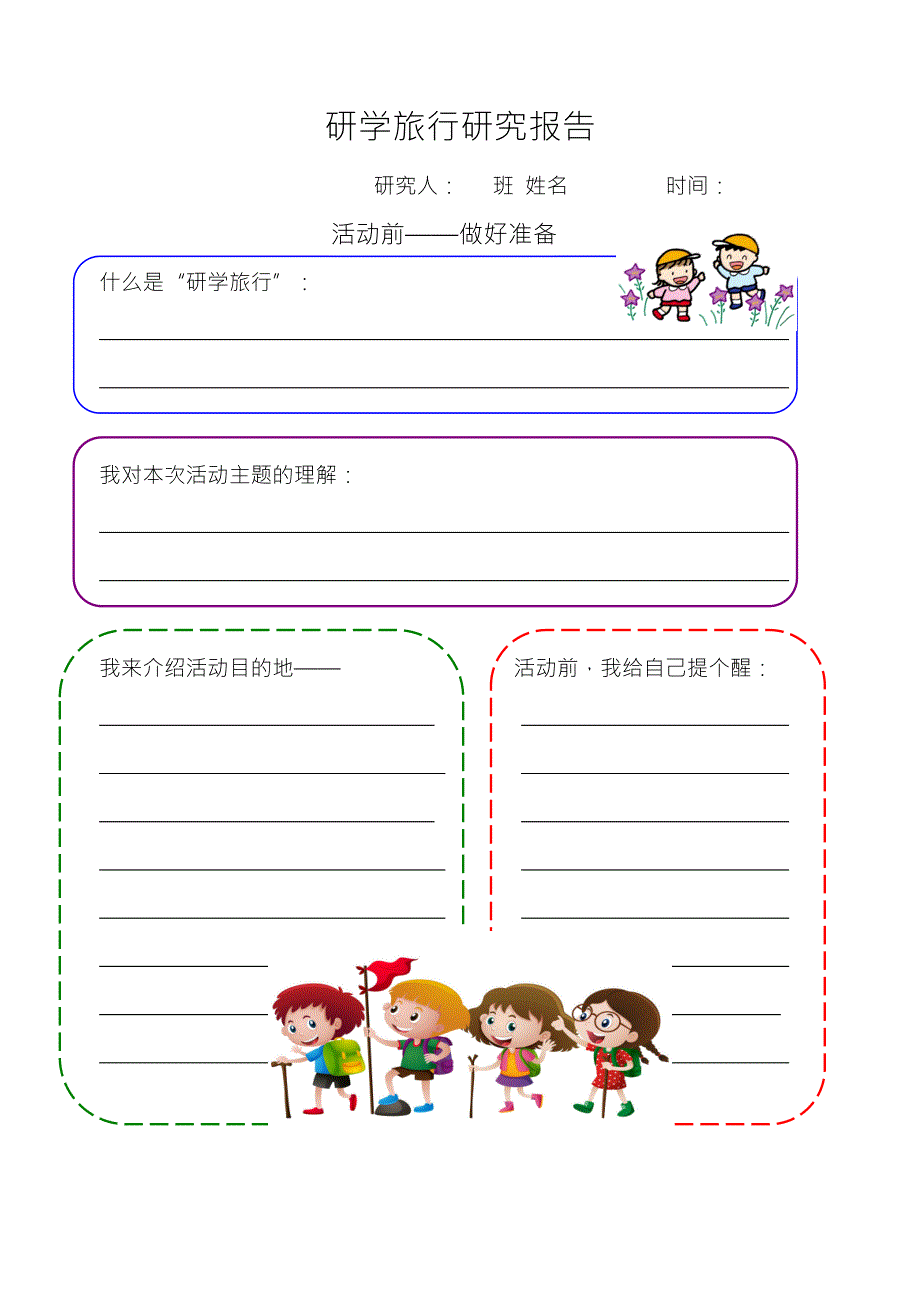 研学旅行研究报告

研究人：　班　姓名　　　　时间：

活动前——做好准备

什么是“研学旅行”：

我对本次活动主题的理解：

我来介绍活动目的地——

活动前，我给自己提个醒：